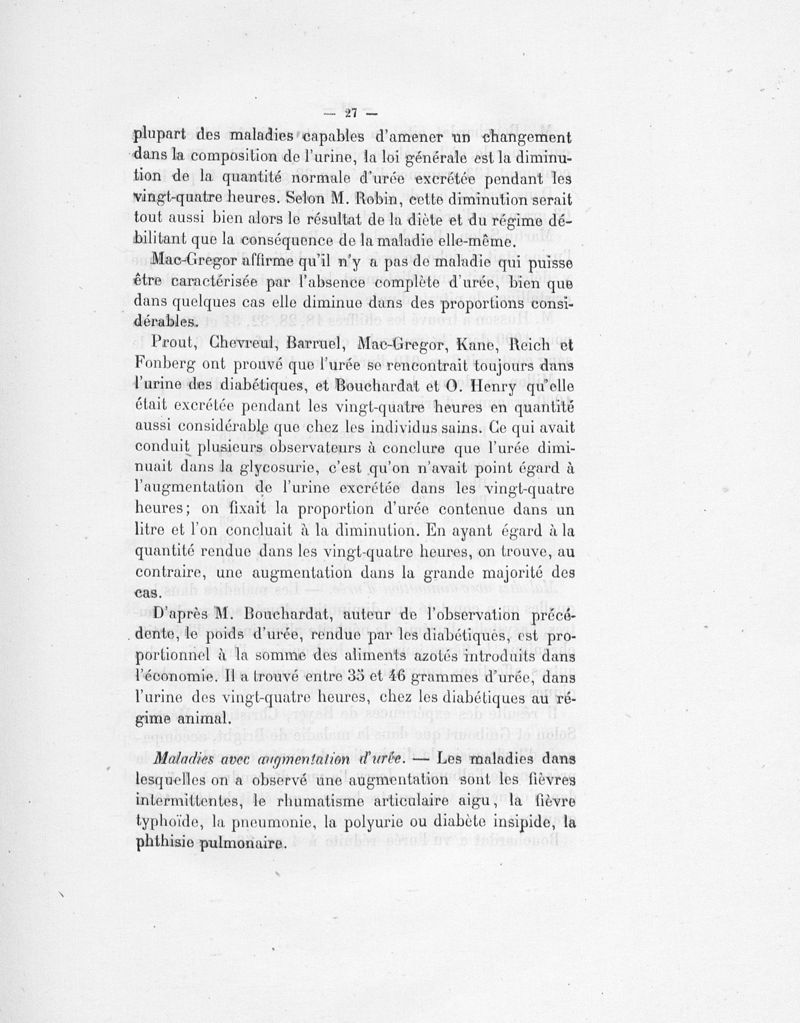 — 27 —

plupart des maladies capables d'amener un changement dans la composition de l'urine, la loi générale est la diminution de la quantité normale d'urée excrétée pendant les vingt-quatre heures. Selon M. Robin, cette diminution serait tout aussi bien alors le résultat de la diète et du régime débilitant que la conséquence de la maladie elle-même.

Mac-Gregor affirme qu'il n'y a pas de maladie qui puisse être caractérisée par l'absence complète d'urée, bien que dans quelques cas elle diminue dans des proportions considérables.

Prout, Chevreul, Barruel, Mac-Gregor, Kane, Reich et Fonberg ont prouvé que l'urée se rencontrait toujours dans l'urine des diabétiques, et Bouchardat et O. Henry qu'elle était excrétée pendant les vingt-quatre heures en quantité aussi considérable que chez les individus sains. Ce qui avait conduit plusieurs observateurs à conclure que l'urée diminuait dans la glycosurie, c'est qu'on n'avait point égard à l'augmentation de l'urine excrétée dans les vingt-quatre heures; on fixait la proportion d'urée contenue dans un litre et l'on concluait à la diminution. En ayant égard à la quantité rendue dans les vingt-quatre heures, on trouve, au contraire, une augmentation dans la grande majorité des cas.

D'après M. Bouchardat, auteur de l'observation précédente, le poids d'urée, rendue par les diabétiques, est proportionnel à la somme des aliments azotés introduits dans l'économie. Il a trouvé entre 35 et 46 grammes d'urée, dans l'urine des vingt-quatre heures, chez les diabétiques au régime animal.

Maladies avec augmentation d'urée. — Les maladies dans lesquelles on a observé une augmentation sont les fièvres intermittentes, le rhumatisme articulaire aigu, la fièvre typhoïde, la pneumonie, la polyurie ou diabète insipide, la phthisie pulmonaire.